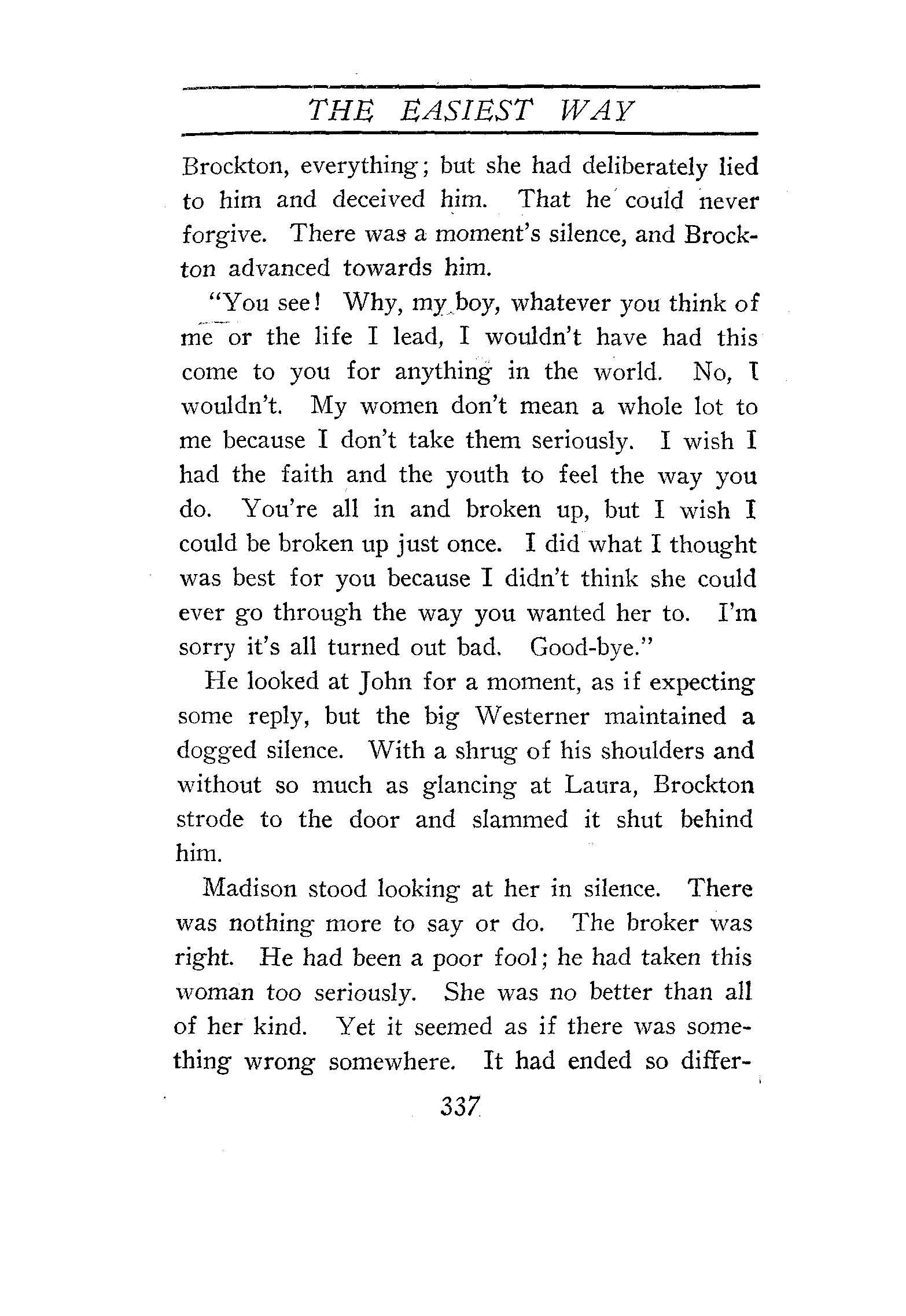 THE EASIEST WAY

Brockton, everything; but she had deliberately lied to him and deceived him. That he could never forgive. There was a moment's silence, and Brockton advanced towards him.

"You see! Why, my boy, whatever you think of me or the life I lead, I wouldn't have had this come to you for anything in the world. No, I wouldn't. My women don't mean a whole lot to me because I don't take them seriously. I wish I had the faith and the youth to feel the way you do. You're all in and broken up, but I wish I could be broken up just once. I did what I thought was best for you because I didn't think she could ever go through the way you wanted her to. I'm sorry it's all turned out bad. Good-bye."

He looked at John for a moment, as if expecting some reply, but the big Westerner maintained a dogged silence. With a shrug of his shoulders and without so much as glancing at Laura, Brockton strode to the door and slammed it shut behind him.

Madison stood looking at her in silence. There was nothing more to say or do. The broker was right. He had been a poor fool; he had taken this woman too seriously. She was no better than all of her kind. Yet it seemed as if there was something wrong somewhere. It had ended so differ-

337